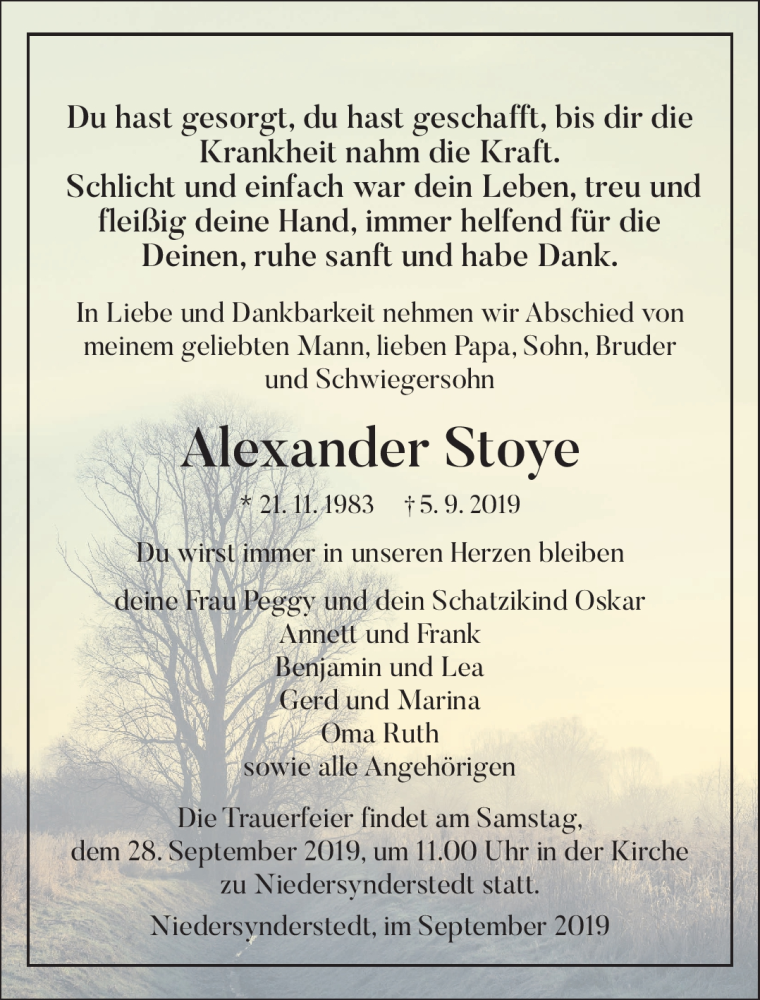 Du hast gesorgt, du hast geschafft, bis dir die Krankheit nahm die Kraft.
Schlicht und einfach war dein Leben, treu und fleißig deine Hand, immer helfend für die Deinen, ruhe sanft und habe Dank.

In Liebe und Dankbarkeit nehmen wir Abschied von meinem geliebten Mann, lieben Papa, Sohn, Bruder und Schwiegersohn

Alexander Stoye

* 21. 11. 1983 † 5. 9. 2019

Du wirst immer in unseren Herzen bleiben

deine Frau Peggy und dein Schatzikind Oskar
Annett und Frank
Benjamin und Lea
Gerd und Marina
Oma Ruth
sowie alle Angehörigen

Die Trauerfeier findet am Samstag, dem 28. September 2019, um 11.00 Uhr in der Kirche zu Niedersynderstedt statt.

Niedersynderstedt, im September 2019